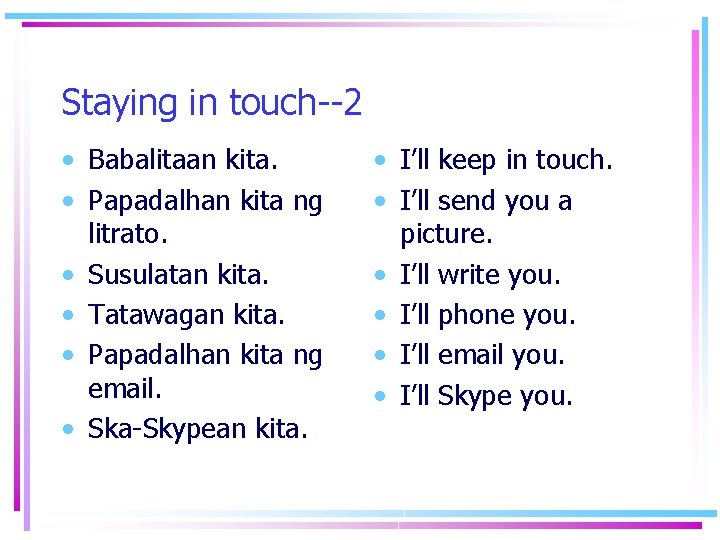 Staying in touch--2

• Babalitaan kita.
• Papadalhan kita ng litrato.
• Susulatan kita.
• Tatawagan kita.
• Papadalhan kita ng email.
• Ska-Skypean kita.

• I'll keep in touch.
• I'll send you a picture.
• I'll write you.
• I'll phone you.
• I'll email you.
• I'll Skype you.